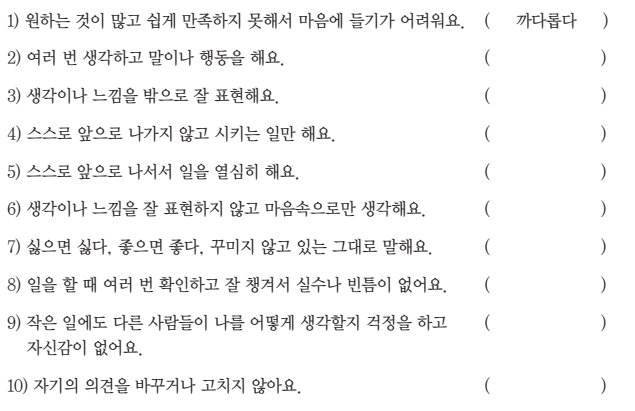 1) 원하는 것이 많고 쉽게 만족하지 못해서 마음에 들기가 어려워요. ( 까다롭다 )

2) 여러 번 생각하고 말이나 행동을 해요. ( )

3) 생각이나 느낌을 밖으로 잘 표현해요. ( )

4) 스스로 앞으로 나가지 않고 시키는 일만 해요. ( )

5) 스스로 앞으로 나서서 일을 열심히 해요. ( )

6) 생각이나 느낌을 잘 표현하지 않고 마음속으로만 생각해요. ( )

7) 싫으면 싫다, 좋으면 좋다, 꾸미지 않고 있는 그대로 말해요. ( )

8) 일을 할 때 여러 번 확인하고 잘 챙겨서 실수나 빈틈이 없어요. ( )

9) 작은 일에도 다른 사람들이 나를 어떻게 생각할지 걱정을 하고 자신감이 없어요. ( )

10) 자기의 의견을 바꾸거나 고치지 않아요. ( )